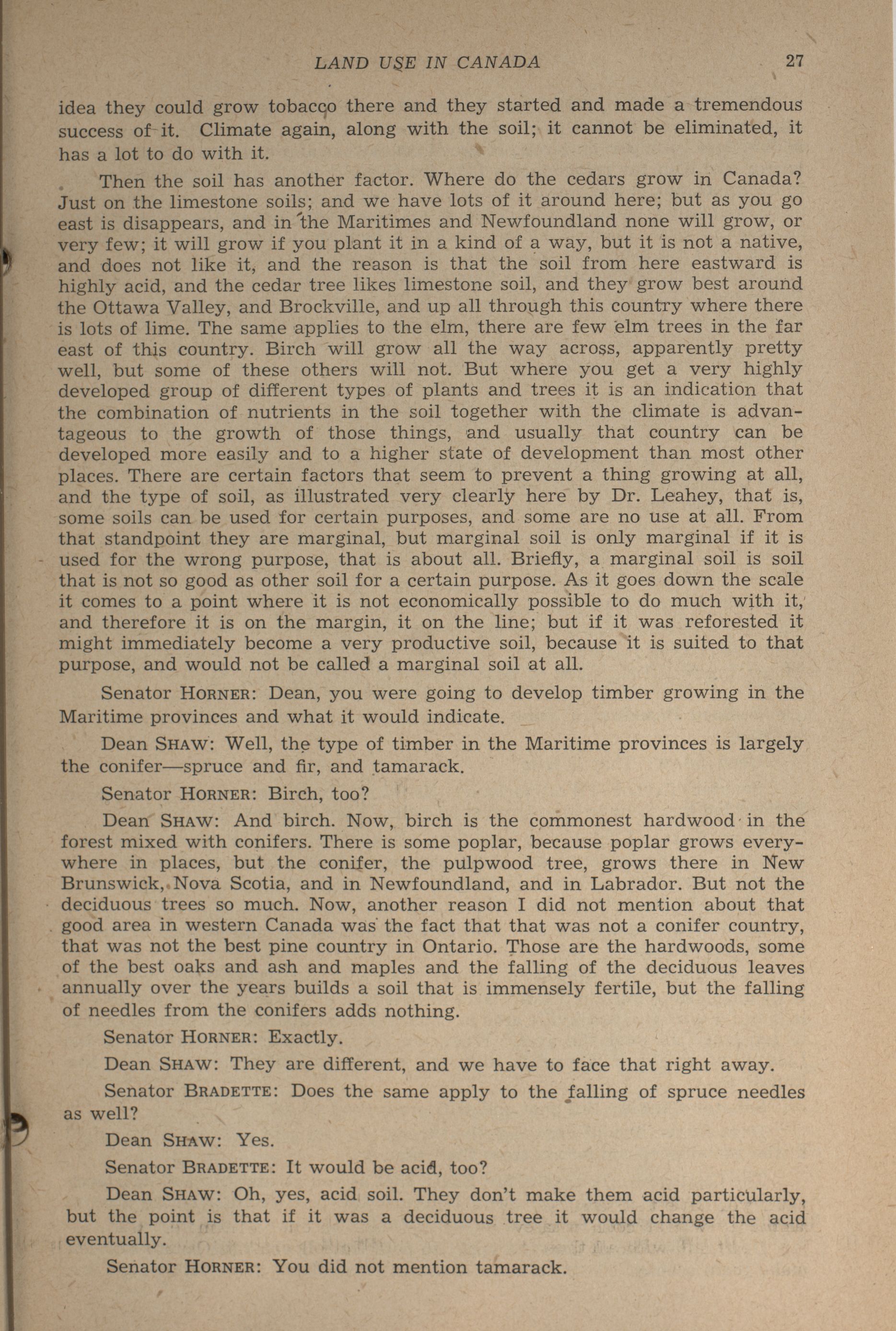 LAND USE IN CANADA 27

idea they could grow tobacco there and they started and made a tremendous success of it. Climate again, along with the soil; it cannot be eliminated, it has a lot to do with it.

Then the soil has another factor. Where do the cedars grow in Canada? Just on the limestone soils; and we have lots of it around here; but as you go east is disappears, and in the Maritimes and Newfoundland none will grow, or very few; it will grow if you plant it in a kind of a way, but it is not a native, and does not like it, and the reason is that the soil from here eastward is highly acid, and the cedar tree likes limestone soil, and they grow best around the Ottawa Valley, and Brockville, and up all through this country where there is lots of lime. The same applies to the elm, there are few elm trees in the far east of this country. Birch will grow all the way across, apparently pretty well, but some of these others will not. But where you get a very highly developed group of different types of plants and trees it is an indication that the combination of nutrients in the soil together with the climate is advantageous to the growth of those things, and usually that country can be developed more easily and to a higher state of development than most other places. There are certain factors that seem to prevent a thing growing at all, and the type of soil, as illustrated very clearly here by Dr. Leahey, that is, some soils can be used for certain purposes, and some are no use at all. From that standpoint they are marginal, but marginal soil is only marginal if it is used for the wrong purpose, that is about all. Briefly, a marginal soil is soil that is not so good as other soil for a certain purpose. As it goes down the scale it comes to a point where it is not economically possible to do much with it, and therefore it is on the margin, it on the line; but if it was reforested it might immediately become a very productive soil, because it is suited to that purpose, and would not be called a marginal soil at all.

Senator HORNER: Dean, you were going to develop timber growing in the Maritime provinces and what it would indicate.

Dean SHAW: Well, the type of timber in the Maritime provinces is largely the conifer—spruce and fir, and tamarack.

Senator HORNER: Birch, too?

Dean SHAW: And birch. Now, birch is the commonest hardwood in the forest mixed with conifers. There is some poplar, because poplar grows everywhere in places, but the conifer, the pulpwood tree, grows there in New Brunswick, Nova Scotia, and in Newfoundland, and in Labrador. But not the deciduous trees so much. Now, another reason I did not mention about that good area in western Canada was the fact that that was not a conifer country, that was not the best pine country in Ontario. Those are the hardwoods, some of the best oaks and ash and maples and the falling of the deciduous leaves annually over the years builds a soil that is immensely fertile, but the falling of needles from the conifers adds nothing.

Senator HORNER: Exactly.

Dean SHAW: They are different, and we have to face that right away.

Senator BRADETTE: Does the same apply to the falling of spruce needles as well?

Dean SHAW: Yes.

Senator BRADETTE: It would be acid, too?

Dean SHAW: Oh, yes, acid soil. They don't make them acid particularly, but the point is that if it was a deciduous tree it would change the acid eventually.

Senator HORNER: You did not mention tamarack.